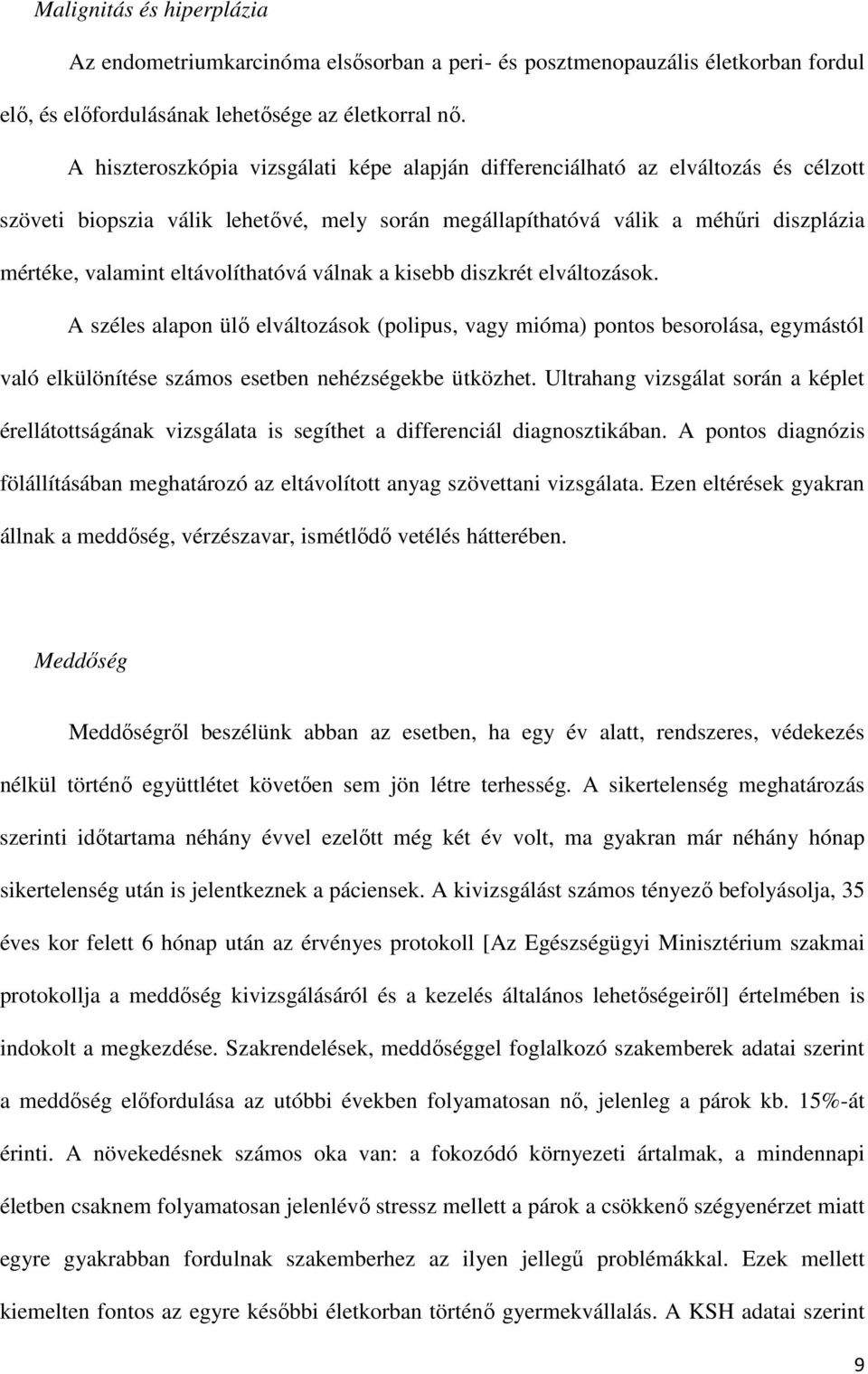 Malignitás és hiperplázia

Az endometriumkarcinóma elsősorban a peri- és posztmenopauzális életkorban fordul elő, és előfordulásának lehetősége az életkorral nő.

A hiszteroszkópia vizsgálati képe alapján differenciálható az elváltozás és célzott szöveti biopszia válik lehetővé, mely során megállapíthatóvá válik a méhűri diszplázia mértéke, valamint eltávolíthatóvá válnak a kisebb diszkrét elváltozások.

A széles alapon ülő elváltozások (polipus, vagy mióma) pontos besorolása, egymástól való elkülönítése számos esetben nehézségekbe ütközhet. Ultrahang vizsgálat során a képlet érellátottságának vizsgálata is segíthet a differenciál diagnosztikában. A pontos diagnózis fölállításában meghatározó az eltávolított anyag szövettani vizsgálata. Ezen eltérések gyakran állnak a meddőség, vérzészavar, ismétlődő vetélés hátterében.

Meddőség

Meddőségről beszélünk abban az esetben, ha egy év alatt, rendszeres, védekezés nélkül történő együttlétet követően sem jön létre terhesség. A sikertelenség meghatározás szerinti időtartama néhány évvel ezelőtt még két év volt, ma gyakran már néhány hónap sikertelenség után is jelentkeznek a páciensek. A kivizsgálást számos tényező befolyásolja, 35 éves kor felett 6 hónap után az érvényes protokoll [Az Egészségügyi Minisztérium szakmai protokollja a meddőség kivizsgálásáról és a kezelés általános lehetőségeiről] értelmében is indokolt a megkezdése. Szakrendelések, meddőséggel foglalkozó szakemberek adatai szerint a meddőség előfordulása az utóbbi években folyamatosan nő, jelenleg a párok kb. 15%-át érinti. A növekedésnek számos oka van: a fokozódó környezeti ártalmak, a mindennapi életben csaknem folyamatosan jelenlévő stressz mellett a párok a csökkenő szégyenérzet miatt egyre gyakrabban fordulnak szakemberhez az ilyen jellegű problémákkal. Ezek mellett kiemelten fontos az egyre későbbi életkorban történő gyermekvállalás. A KSH adatai szerint

9